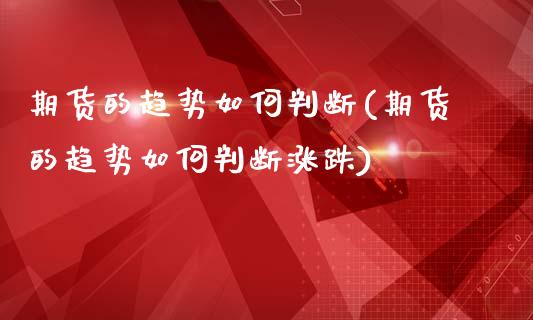 期货的趋势如何判断(期货的趋势如何判断涨跌)